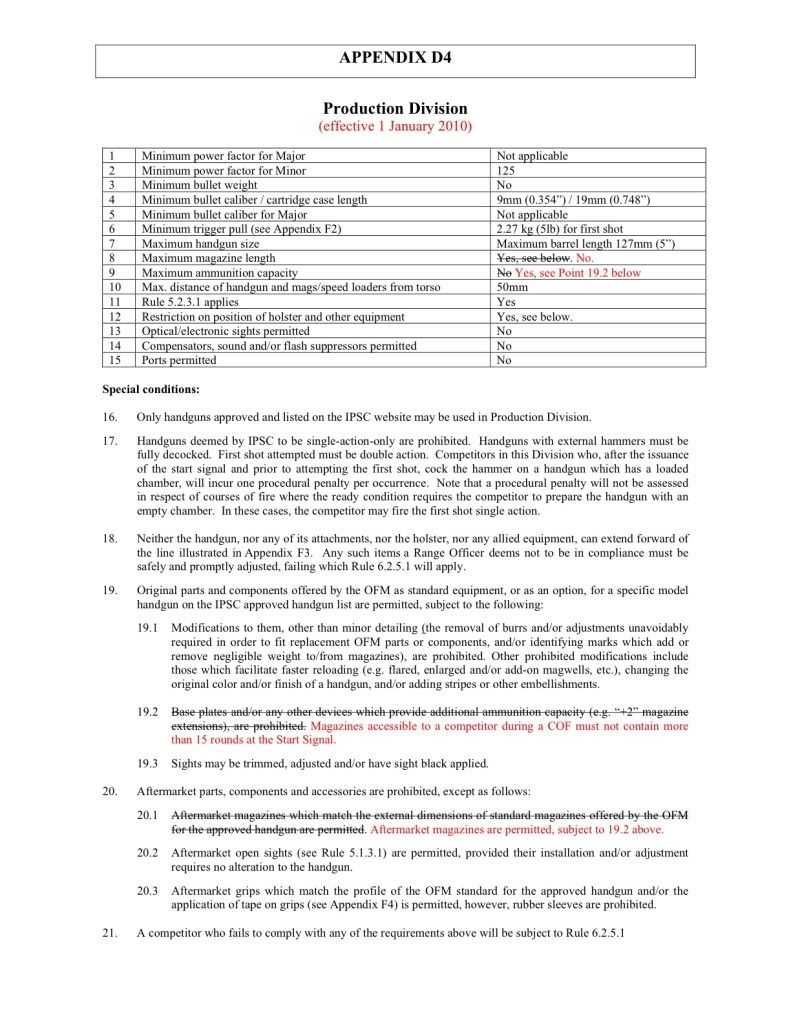 APPENDIX D4

Production Division
(effective 1 January 2010)

| 1 | Minimum power factor for Major | Not applicable |
|---|---|---|
| 2 | Minimum power factor for Minor | 125 |
| 3 | Minimum bullet weight | No |
| 4 | Minimum bullet caliber / cartridge case length | 9mm (0.354") / 19mm (0.748") |
| 5 | Minimum bullet caliber for Major | Not applicable |
| 6 | Minimum trigger pull (see Appendix F2) | 2.27 kg (5lb) for first shot |
| 7 | Maximum handgun size | Maximum barrel length 127mm (5") |
| 8 | Maximum magazine length | ~~Yes, see below.~~ No. |
| 9 | Maximum ammunition capacity | ~~No~~ Yes, see Point 19.2 below |
| 10 | Max. distance of handgun and mags/speed loaders from torso | 50mm |
| 11 | Rule 5.2.3.1 applies | Yes |
| 12 | Restriction on position of holster and other equipment | Yes, see below. |
| 13 | Optical/electronic sights permitted | No |
| 14 | Compensators, sound and/or flash suppressors permitted | No |
| 15 | Ports permitted | No |

Special conditions:

16. Only handguns approved and listed on the IPSC website may be used in Production Division.

17. Handguns deemed by IPSC to be single-action-only are prohibited. Handguns with external hammers must be fully decocked. First shot attempted must be double action. Competitors in this Division who, after the issuance of the start signal and prior to attempting the first shot, cock the hammer on a handgun which has a loaded chamber, will incur one procedural penalty per occurrence. Note that a procedural penalty will not be assessed in respect of courses of fire where the ready condition requires the competitor to prepare the handgun with an empty chamber. In these cases, the competitor may fire the first shot single action.

18. Neither the handgun, nor any of its attachments, nor the holster, nor any allied equipment, can extend forward of the line illustrated in Appendix F3. Any such items a Range Officer deems not to be in compliance must be safely and promptly adjusted, failing which Rule 6.2.5.1 will apply.

19. Original parts and components offered by the OFM as standard equipment, or as an option, for a specific model handgun on the IPSC approved handgun list are permitted, subject to the following:

19.1 Modifications to them, other than minor detailing (the removal of burrs and/or adjustments unavoidably required in order to fit replacement OFM parts or components, and/or identifying marks which add or remove negligible weight to/from magazines), are prohibited. Other prohibited modifications include those which facilitate faster reloading (e.g. flared, enlarged and/or add-on magwells, etc.), changing the original color and/or finish of a handgun, and/or adding stripes or other embellishments.

19.2 ~~Base plates and/or any other devices which provide additional ammunition capacity (e.g. "+2" magazine extensions), are prohibited.~~ Magazines accessible to a competitor during a COF must not contain more than 15 rounds at the Start Signal.

19.3 Sights may be trimmed, adjusted and/or have sight black applied.

20. Aftermarket parts, components and accessories are prohibited, except as follows:

20.1 ~~Aftermarket magazines which match the external dimensions of standard magazines offered by the OFM for the approved handgun are permitted.~~ Aftermarket magazines are permitted, subject to 19.2 above.

20.2 Aftermarket open sights (see Rule 5.1.3.1) are permitted, provided their installation and/or adjustment requires no alteration to the handgun.

20.3 Aftermarket grips which match the profile of the OFM standard for the approved handgun and/or the application of tape on grips (see Appendix F4) is permitted, however, rubber sleeves are prohibited.

21. A competitor who fails to comply with any of the requirements above will be subject to Rule 6.2.5.1